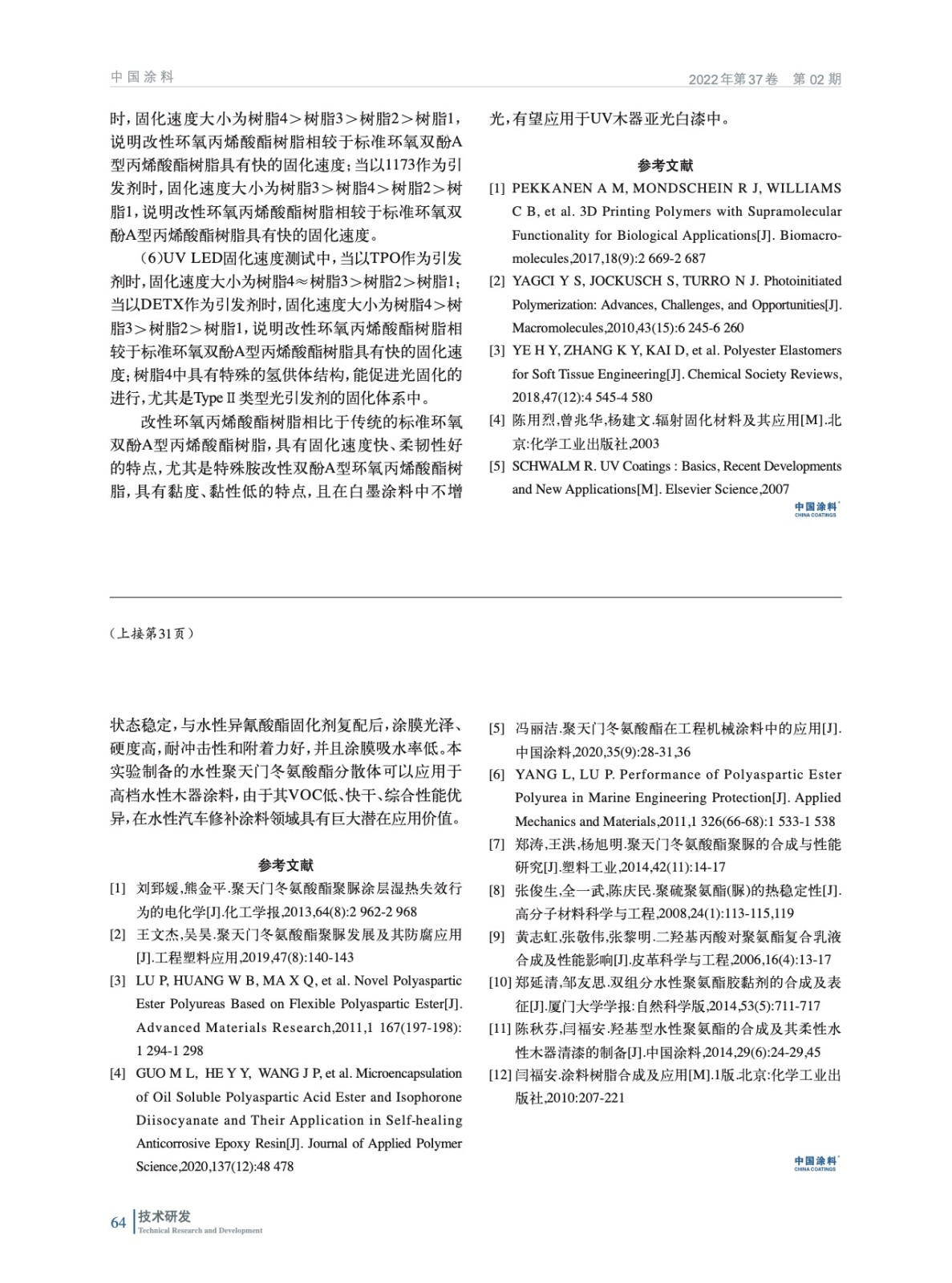 中国涂料

2022年第37卷　第02期

时，固化速度大小为树脂4＞树脂3＞树脂2＞树脂1，说明改性环氧丙烯酸酯树脂相较于标准环氧双酚A型丙烯酸酯树脂具有快的固化速度；当以1173作为引发剂时，固化速度大小为树脂3＞树脂4＞树脂2＞树脂1，说明改性环氧丙烯酸酯树脂相较于标准环氧双酚A型丙烯酸酯树脂具有快的固化速度。

（6）UV LED固化速度测试中，当以TPO作为引发剂时，固化速度大小为树脂4≈树脂3＞树脂2＞树脂1；当以DETX作为引发剂时，固化速度大小为树脂4＞树脂3＞树脂2＞树脂1，说明改性环氧丙烯酸酯树脂相较于标准环氧双酚A型丙烯酸酯树脂具有快的固化速度；树脂4中具有特殊的氢供体结构，能促进光固化的进行，尤其是TypeⅡ类型光引发剂的固化体系中。

改性环氧丙烯酸酯树脂相比于传统的标准环氧双酚A型丙烯酸酯树脂，具有固化速度快、柔韧性好的特点，尤其是特殊胺改性双酚A型环氧丙烯酸酯树脂，具有黏度、黏性低的特点，且在白墨涂料中不增光，有望应用于UV木器亚光白漆中。

参考文献

[1] PEKKANEN A M, MONDSCHEIN R J, WILLIAMS C B, et al. 3D Printing Polymers with Supramolecular Functionality for Biological Applications[J]. Biomacromolecules,2017,18(9):2 669-2 687

[2] YAGCI Y S, JOCKUSCH S, TURRO N J. Photoinitiated Polymerization: Advances, Challenges, and Opportunities[J]. Macromolecules,2010,43(15):6 245-6 260

[3] YE H Y, ZHANG K Y, KAI D, et al. Polyester Elastomers for Soft Tissue Engineering[J]. Chemical Society Reviews, 2018,47(12):4 545-4 580

[4] 陈用烈,曾兆华,杨建文.辐射固化材料及其应用[M].北京:化学工业出版社,2003

[5] SCHWALM R. UV Coatings : Basics, Recent Developments and New Applications[M]. Elsevier Science,2007

中国涂料 CHINA COATINGS

（上接第31页）

状态稳定，与水性异氰酸酯固化剂复配后，涂膜光泽、硬度高，耐冲击性和附着力好，并且涂膜吸水率低。本实验制备的水性聚天门冬氨酸酯分散体可以应用于高档水性木器涂料，由于其VOC低、快干、综合性能优异，在水性汽车修补涂料领域具有巨大潜在应用价值。

参考文献

[1] 刘郅媛,熊金平.聚天门冬氨酸酯聚脲涂层湿热失效行为的电化学[J].化工学报,2013,64(8):2 962-2 968

[2] 王文杰,吴昊.聚天门冬氨酸酯聚脲发展及其防腐应用[J].工程塑料应用,2019,47(8):140-143

[3] LU P, HUANG W B, MA X Q, et al. Novel Polyaspartic Ester Polyureas Based on Flexible Polyaspartic Ester[J]. Advanced Materials Research,2011,1 167(197-198): 1 294-1 298

[4] GUO M L, HE Y Y, WANG J P, et al. Microencapsulation of Oil Soluble Polyaspartic Acid Ester and Isophorone Diisocyanate and Their Application in Self-healing Anticorrosive Epoxy Resin[J]. Journal of Applied Polymer Science,2020,137(12):48 478

[5] 冯丽洁.聚天门冬氨酸酯在工程机械涂料中的应用[J].中国涂料,2020,35(9):28-31,36

[6] YANG L, LU P. Performance of Polyaspartic Ester Polyurea in Marine Engineering Protection[J]. Applied Mechanics and Materials,2011,1 326(66-68):1 533-1 538

[7] 郑涛,王洪,杨旭明.聚天门冬氨酸酯聚脲的合成与性能研究[J].塑料工业,2014,42(11):14-17

[8] 张俊生,全一武,陈庆民.聚硫聚氨酯(脲)的热稳定性[J].高分子材料科学与工程,2008,24(1):113-115,119

[9] 黄志虹,张敬伟,张黎明.二羟基丙酸对聚氨酯复合乳液合成及性能影响[J].皮革科学与工程,2006,16(4):13-17

[10] 郑延清,邹友思.双组分水性聚氨酯胶黏剂的合成及表征[J].厦门大学学报:自然科学版,2014,53(5):711-717

[11] 陈秋芬,闫福安.羟基型水性聚氨酯的合成及其柔性水性木器清漆的制备[J].中国涂料,2014,29(6):24-29,45

[12] 闫福安.涂料树脂合成及应用[M].1版.北京:化学工业出版社,2010:207-221

中国涂料 CHINA COATINGS

64 技术研发 Technical Research and Development